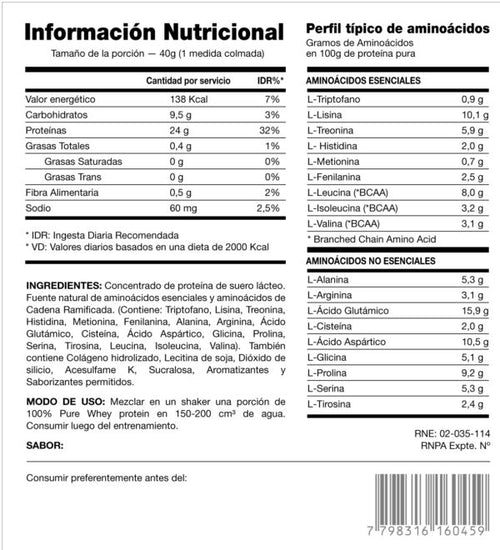 Información Nutricional
Tamaño de la porción — 40g (1 medida colmada)

| | Cantidad por servicio | IDR%* |
|---|---|---|
| Valor energético | 138 Kcal | 7% |
| Carbohidratos | 9,5 g | 3% |
| Proteínas | 24 g | 32% |
| Grasas Totales | 0,4 g | 1% |
| Grasas Saturadas | 0 g | 0% |
| Grasas Trans | 0 g | 0% |
| Fibra Alimentaria | 0,5 g | 2% |
| Sodio | 60 mg | 2,5% |

* IDR: Ingesta Diaria Recomendada
* VD: Valores diarios basados en una dieta de 2000 Kcal

INGREDIENTES: Concentrado de proteína de suero lácteo. Fuente natural de aminoácidos esenciales y aminoácidos de Cadena Ramificada. (Contiene: Triptofano, Lisina, Treonina, Histidina, Metionina, Fenilanina, Alanina, Arginina, Ácido Glutámico, Cisteína, Ácido Aspártico, Glicina, Prolina, Serina, Tirosina, Leucina, Isoleucina, Valina). También contiene Colágeno hidrolizado, Lecitina de soja, Dióxido de silicio, Acesulfame K, Sucralosa, Aromatizantes y Saborizantes permitidos.

MODO DE USO: Mezclar en un shaker una porción de 100% Pure Whey protein en 150-200 cm³ de agua. Consumir luego del entrenamiento.

SABOR:

Consumir preferentemente antes del:

Perfil típico de aminoácidos
Gramos de Aminoácidos en 100g de proteína pura

| AMINOÁCIDOS ESENCIALES | |
|---|---|
| L-Triptofano | 0,9 g |
| L-Lisina | 10,1 g |
| L-Treonina | 5,9 g |
| L- Histidina | 2,0 g |
| L-Metionina | 0,7 g |
| L-Fenilanina | 2,5 g |
| L-Leucina (*BCAA) | 8,0 g |
| L-Isoleucina (*BCAA) | 3,2 g |
| L-Valina (*BCAA) | 3,1 g |

* Branched Chain Amino Acid

| AMINOÁCIDOS NO ESENCIALES | |
|---|---|
| L-Alanina | 5,3 g |
| L-Arginina | 3,1 g |
| L-Ácido Glutámico | 15,9 g |
| L-Cisteína | 2,0 g |
| L-Ácido Aspártico | 10,5 g |
| L-Glicina | 5,1 g |
| L-Prolina | 9,2 g |
| L-Serina | 5,3 g |
| L-Tirosina | 2,4 g |

RNE: 02-035-114
RNPA Expte. Nº

7 798316 160459